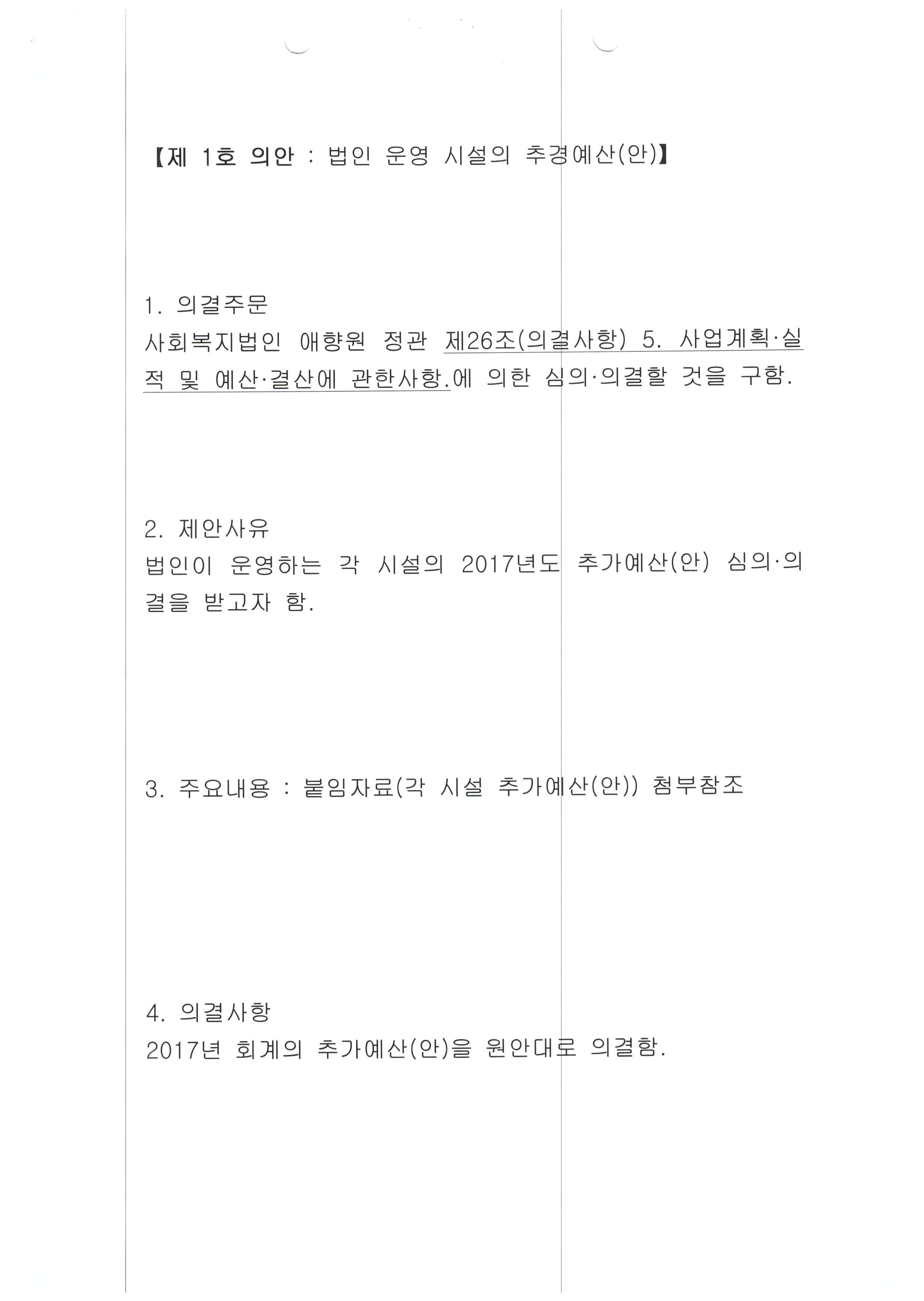 【제 1호 의안 : 법인 운영 시설의 추경예산(안)】

1. 의결주문
사회복지법인 애향원 정관 제26조(의결사항) 5. 사업계획·실적 및 예산·결산에 관한사항.에 의한 심의·의결할 것을 구함.

2. 제안사유
법인이 운영하는 각 시설의 2017년도 추가예산(안) 심의·의결을 받고자 함.

3. 주요내용 : 붙임자료(각 시설 추가예산(안)) 첨부참조

4. 의결사항
2017년 회계의 추가예산(안)을 원안대로 의결함.